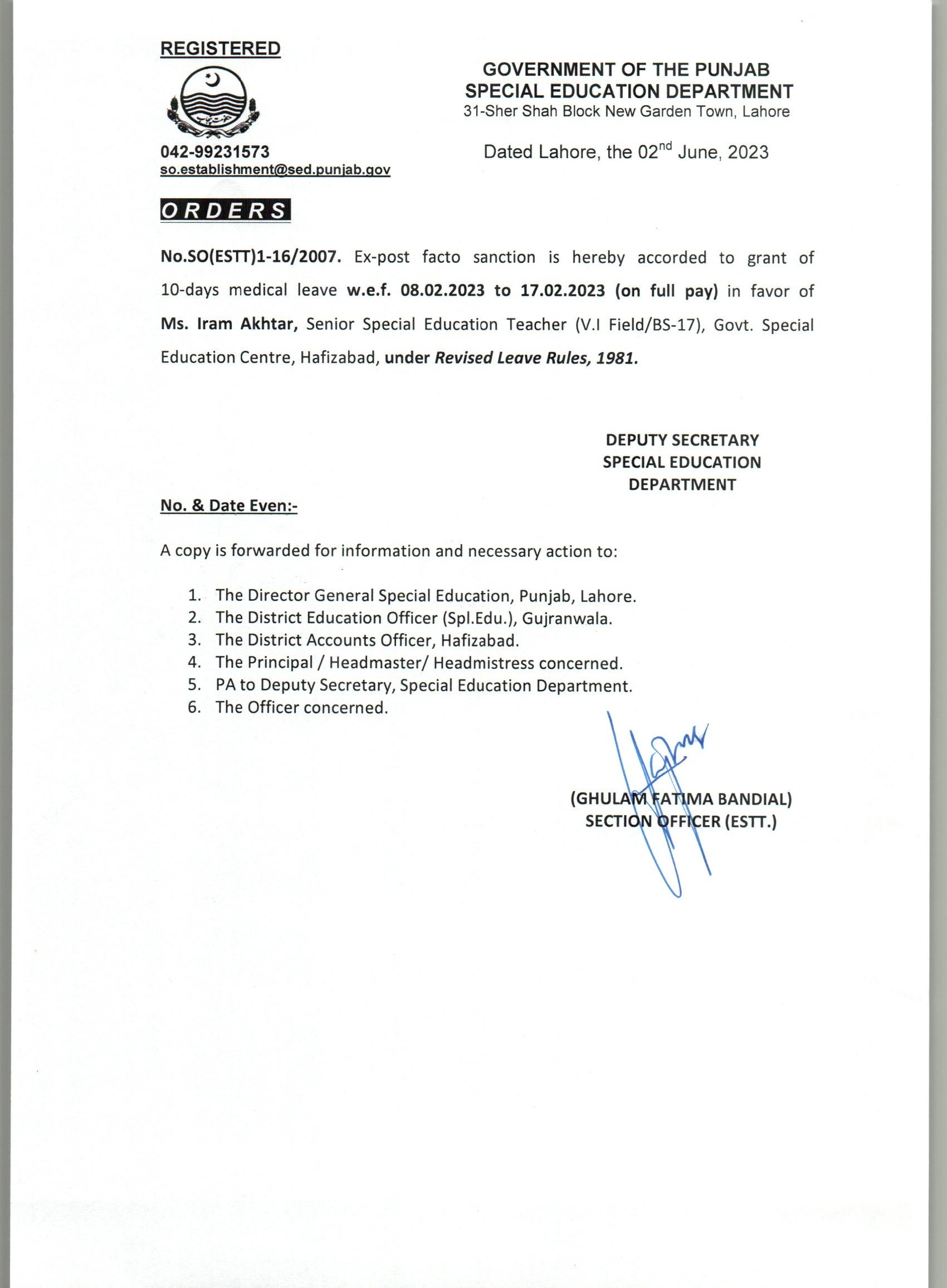 REGISTERED

042-99231573
so.establishment@sed.punjab.gov

GOVERNMENT OF THE PUNJAB
SPECIAL EDUCATION DEPARTMENT
31-Sher Shah Block New Garden Town, Lahore

Dated Lahore, the 02$^{nd}$ June, 2023

ORDERS

No.SO(ESTT)1-16/2007. Ex-post facto sanction is hereby accorded to grant of 10-days medical leave w.e.f. 08.02.2023 to 17.02.2023 (on full pay) in favor of Ms. Iram Akhtar, Senior Special Education Teacher (V.I Field/BS-17), Govt. Special Education Centre, Hafizabad, under Revised Leave Rules, 1981.

DEPUTY SECRETARY
SPECIAL EDUCATION
DEPARTMENT

No. & Date Even:-

A copy is forwarded for information and necessary action to:

1. The Director General Special Education, Punjab, Lahore.
2. The District Education Officer (Spl.Edu.), Gujranwala.
3. The District Accounts Officer, Hafizabad.
4. The Principal / Headmaster/ Headmistress concerned.
5. PA to Deputy Secretary, Special Education Department.
6. The Officer concerned.

(GHULAM FATIMA BANDIAL)
SECTION OFFICER (ESTT.)